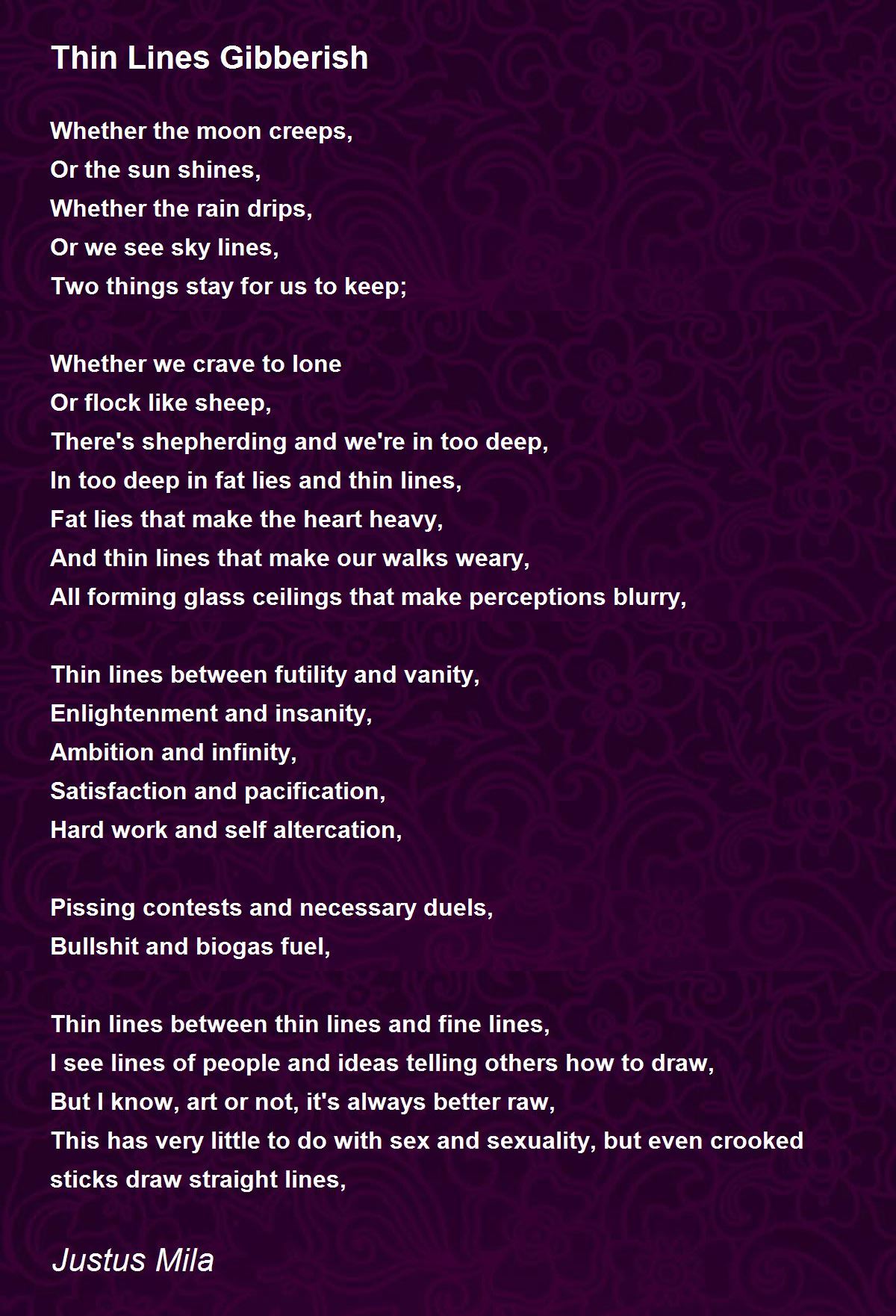 Thin Lines Gibberish

Whether the moon creeps,
Or the sun shines,
Whether the rain drips,
Or we see sky lines,
Two things stay for us to keep;

Whether we crave to lone
Or flock like sheep,
There's shepherding and we're in too deep,
In too deep in fat lies and thin lines,
Fat lies that make the heart heavy,
And thin lines that make our walks weary,
All forming glass ceilings that make perceptions blurry,

Thin lines between futility and vanity,
Enlightenment and insanity,
Ambition and infinity,
Satisfaction and pacification,
Hard work and self altercation,

Pissing contests and necessary duels,
Bullshit and biogas fuel,

Thin lines between thin lines and fine lines,
I see lines of people and ideas telling others how to draw,
But I know, art or not, it's always better raw,
This has very little to do with sex and sexuality, but even crooked sticks draw straight lines,

Justus Mila